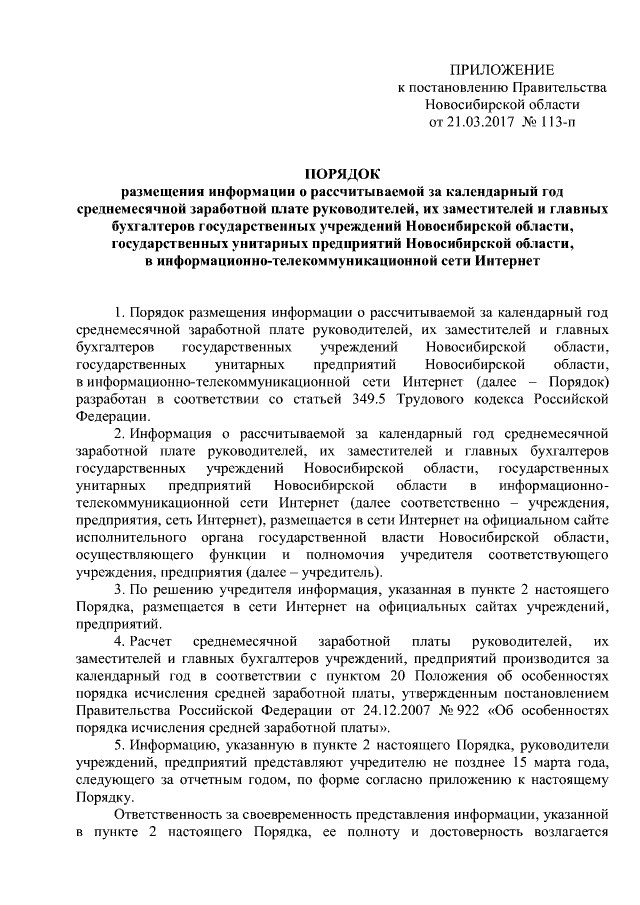 ПРИЛОЖЕНИЕ
к постановлению Правительства
Новосибирской области
от 21.03.2017 № 113-п

ПОРЯДОК
размещения информации о рассчитываемой за календарный год среднемесячной заработной плате руководителей, их заместителей и главных бухгалтеров государственных учреждений Новосибирской области, государственных унитарных предприятий Новосибирской области, в информационно-телекоммуникационной сети Интернет

1. Порядок размещения информации о рассчитываемой за календарный год среднемесячной заработной плате руководителей, их заместителей и главных бухгалтеров государственных учреждений Новосибирской области, государственных унитарных предприятий Новосибирской области, в информационно-телекоммуникационной сети Интернет (далее – Порядок) разработан в соответствии со статьей 349.5 Трудового кодекса Российской Федерации.

2. Информация о рассчитываемой за календарный год среднемесячной заработной плате руководителей, их заместителей и главных бухгалтеров государственных учреждений Новосибирской области, государственных унитарных предприятий Новосибирской области в информационно-телекоммуникационной сети Интернет (далее соответственно – учреждения, предприятия, сеть Интернет), размещается в сети Интернет на официальном сайте исполнительного органа государственной власти Новосибирской области, осуществляющего функции и полномочия учредителя соответствующего учреждения, предприятия (далее – учредитель).

3. По решению учредителя информация, указанная в пункте 2 настоящего Порядка, размещается в сети Интернет на официальных сайтах учреждений, предприятий.

4. Расчет среднемесячной заработной платы руководителей, их заместителей и главных бухгалтеров учреждений, предприятий производится за календарный год в соответствии с пунктом 20 Положения об особенностях порядка исчисления средней заработной платы, утвержденным постановлением Правительства Российской Федерации от 24.12.2007 № 922 «Об особенностях порядка исчисления средней заработной платы».

5. Информацию, указанную в пункте 2 настоящего Порядка, руководители учреждений, предприятий представляют учредителю не позднее 15 марта года, следующего за отчетным годом, по форме согласно приложению к настоящему Порядку.

Ответственность за своевременность представления информации, указанной в пункте 2 настоящего Порядка, ее полноту и достоверность возлагается